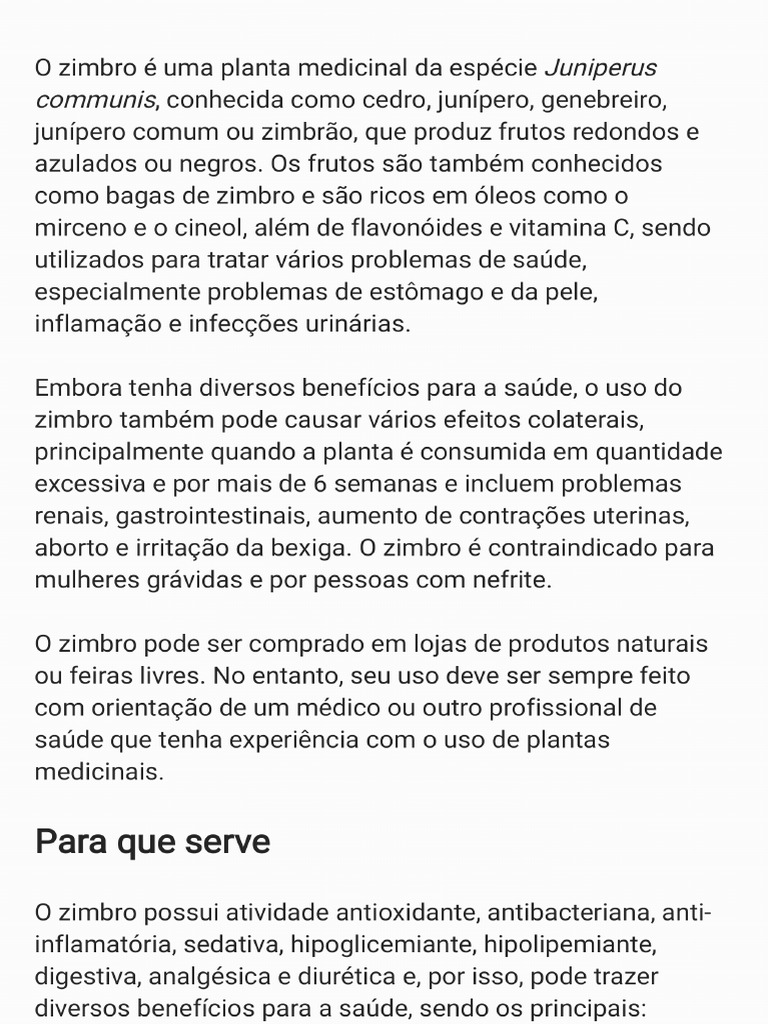 O zimbro é uma planta medicinal da espécie Juniperus communis, conhecida como cedro, junípero, genebreiro, junípero comum ou zimbrão, que produz frutos redondos e azulados ou negros. Os frutos são também conhecidos como bagas de zimbro e são ricos em óleos como o mirceno e o cineol, além de flavonóides e vitamina C, sendo utilizados para tratar vários problemas de saúde, especialmente problemas de estômago e da pele, inflamação e infecções urinárias.

Embora tenha diversos benefícios para a saúde, o uso do zimbro também pode causar vários efeitos colaterais, principalmente quando a planta é consumida em quantidade excessiva e por mais de 6 semanas e incluem problemas renais, gastrointestinais, aumento de contrações uterinas, aborto e irritação da bexiga. O zimbro é contraindicado para mulheres grávidas e por pessoas com nefrite.

O zimbro pode ser comprado em lojas de produtos naturais ou feiras livres. No entanto, seu uso deve ser sempre feito com orientação de um médico ou outro profissional de saúde que tenha experiência com o uso de plantas medicinais.

Para que serve

O zimbro possui atividade antioxidante, antibacteriana, anti-inflamatória, sedativa, hipoglicemiante, hipolipemiante, digestiva, analgésica e diurética e, por isso, pode trazer diversos benefícios para a saúde, sendo os principais: